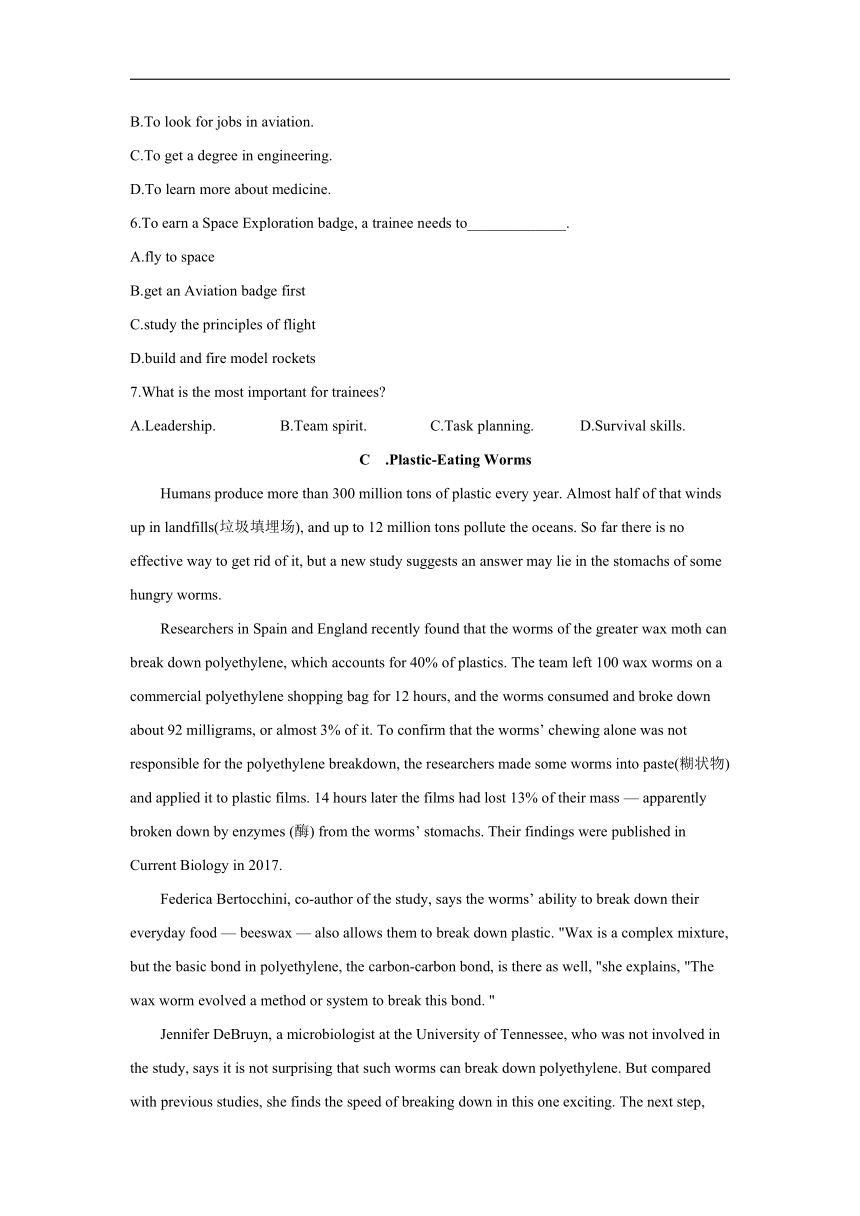 B.To look for jobs in aviation.

C.To get a degree in engineering.

D.To learn more about medicine.

6.To earn a Space Exploration badge, a trainee needs to_____________.

A.fly to space

B.get an Aviation badge first

C.study the principles of flight

D.build and fire model rockets

7.What is the most important for trainees?

A.Leadership. B.Team spirit. C.Task planning. D.Survival skills.

C .Plastic-Eating Worms

Humans produce more than 300 million tons of plastic every year. Almost half of that winds up in landfills(垃圾填埋场), and up to 12 million tons pollute the oceans. So far there is no effective way to get rid of it, but a new study suggests an answer may lie in the stomachs of some hungry worms.

Researchers in Spain and England recently found that the worms of the greater wax moth can break down polyethylene, which accounts for 40% of plastics. The team left 100 wax worms on a commercial polyethylene shopping bag for 12 hours, and the worms consumed and broke down about 92 milligrams, or almost 3% of it. To confirm that the worms' chewing alone was not responsible for the polyethylene breakdown, the researchers made some worms into paste(糊状物) and applied it to plastic films. 14 hours later the films had lost 13% of their mass — apparently broken down by enzymes (酶) from the worms' stomachs. Their findings were published in Current Biology in 2017.

Federica Bertocchini, co-author of the study, says the worms' ability to break down their everyday food — beeswax — also allows them to break down plastic. "Wax is a complex mixture, but the basic bond in polyethylene, the carbon-carbon bond, is there as well, "she explains, "The wax worm evolved a method or system to break this bond. "

Jennifer DeBruyn, a microbiologist at the University of Tennessee, who was not involved in the study, says it is not surprising that such worms can break down polyethylene. But compared with previous studies, she finds the speed of breaking down in this one exciting. The next step,